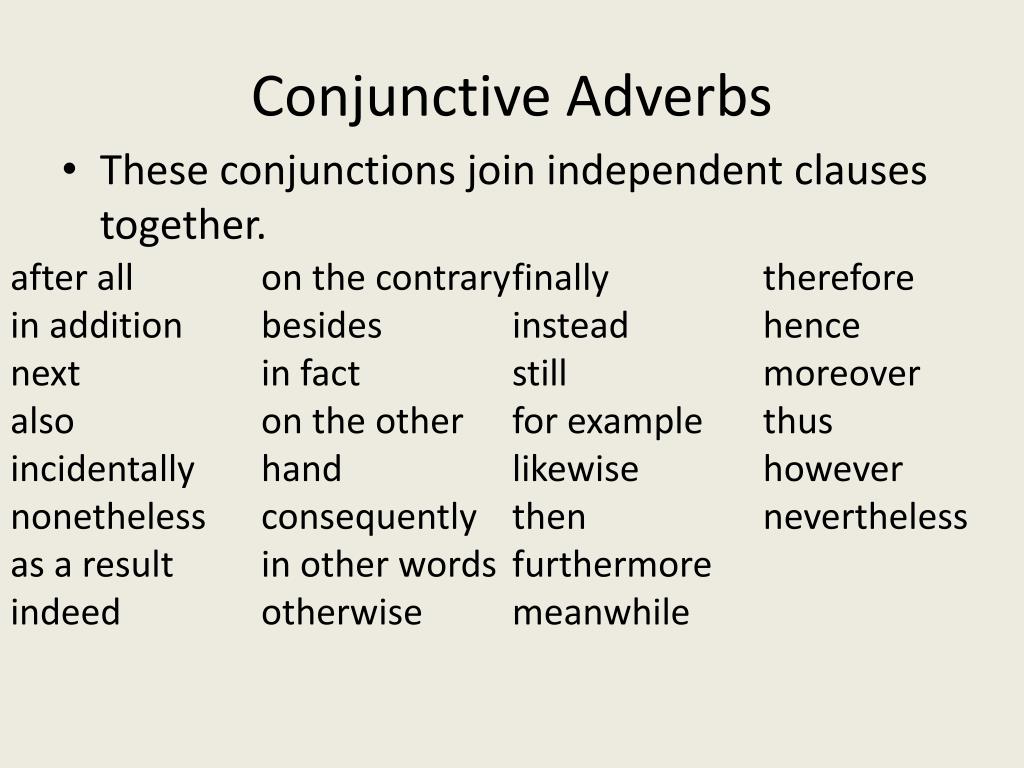 Conjunctive Adverbs

• These conjunctions join independent clauses together.

after all
in addition
next
also
incidentally
nonetheless
as a result
indeed

on the contrary
besides
in fact
on the other hand
consequently
in other words
otherwise

finally
instead
still
for example
likewise
then
furthermore
meanwhile

therefore
hence
moreover
thus
however
nevertheless